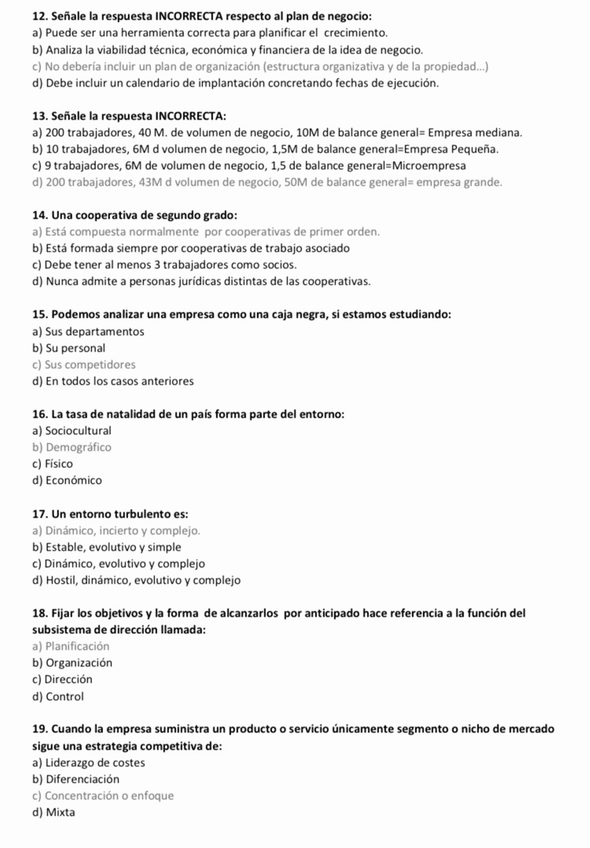 12. Señale la respuesta INCORRECTA respecto al plan de negocio:
a) Puede ser una herramienta correcta para planificar el crecimiento.
b) Analiza la viabilidad técnica, económica y financiera de la idea de negocio.
c) No debería incluir un plan de organización (estructura organizativa y de la propiedad...)
d) Debe incluir un calendario de implantación concretando fechas de ejecución.

13. Señale la respuesta INCORRECTA:
a) 200 trabajadores, 40 M. de volumen de negocio, 10M de balance general= Empresa mediana.
b) 10 trabajadores, 6M d volumen de negocio, 1,5M de balance general=Empresa Pequeña.
c) 9 trabajadores, 6M de volumen de negocio, 1,5 de balance general=Microempresa
d) 200 trabajadores, 43M d volumen de negocio, 50M de balance general= empresa grande.

14. Una cooperativa de segundo grado:
a) Está compuesta normalmente por cooperativas de primer orden.
b) Está formada siempre por cooperativas de trabajo asociado
c) Debe tener al menos 3 trabajadores como socios.
d) Nunca admite a personas jurídicas distintas de las cooperativas.

15. Podemos analizar una empresa como una caja negra, si estamos estudiando:
a) Sus departamentos
b) Su personal
c) Sus competidores
d) En todos los casos anteriores

16. La tasa de natalidad de un país forma parte del entorno:
a) Sociocultural
b) Demográfico
c) Físico
d) Económico

17. Un entorno turbulento es:
a) Dinámico, incierto y complejo.
b) Estable, evolutivo y simple
c) Dinámico, evolutivo y complejo
d) Hostil, dinámico, evolutivo y complejo

18. Fijar los objetivos y la forma de alcanzarlos por anticipado hace referencia a la función del subsistema de dirección llamada:
a) Planificación
b) Organización
c) Dirección
d) Control

19. Cuando la empresa suministra un producto o servicio únicamente segmento o nicho de mercado sigue una estrategia competitiva de:
a) Liderazgo de costes
b) Diferenciación
c) Concentración o enfoque
d) Mixta